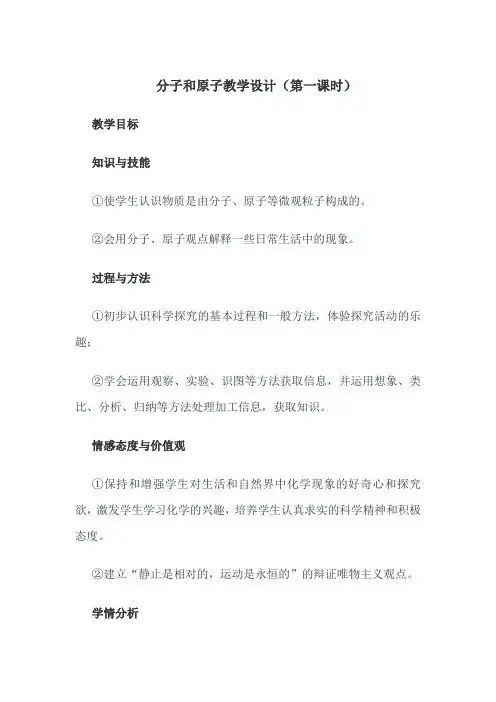 分子和原子教学设计（第一课时）

教学目标

知识与技能

①使学生认识物质是由分子、原子等微观粒子构成的。

②会用分子、原子观点解释一些日常生活中的现象。

过程与方法

①初步认识科学探究的基本过程和一般方法，体验探究活动的乐趣；

②学会运用观察、实验、识图等方法获取信息，并运用想象、类比、分析、归纳等方法处理加工信息，获取知识。

情感态度与价值观

①保持和增强学生对生活和自然界中化学现象的好奇心和探究欲，激发学生学习化学的兴趣，培养学生认真求实的科学精神和积极态度。

②建立“静止是相对的，运动是永恒的”的辩证唯物主义观点。

学情分析